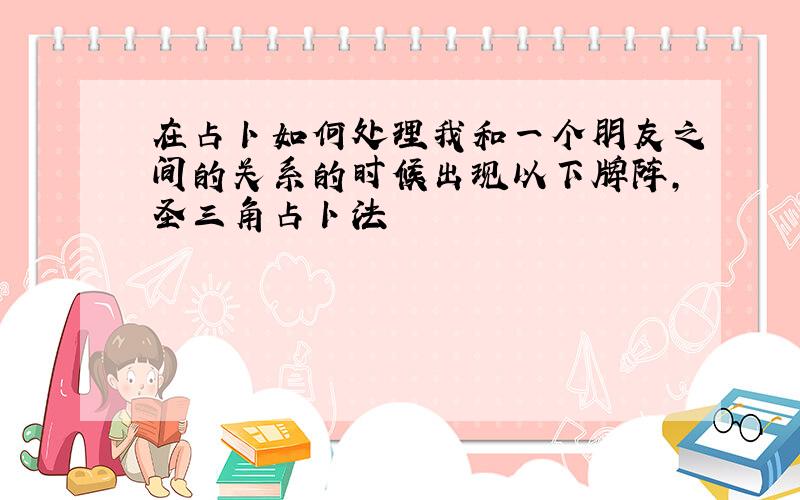 在占卜如何处理我和一个朋友之间的关系的时候出现以下牌阵，圣三角占卜法